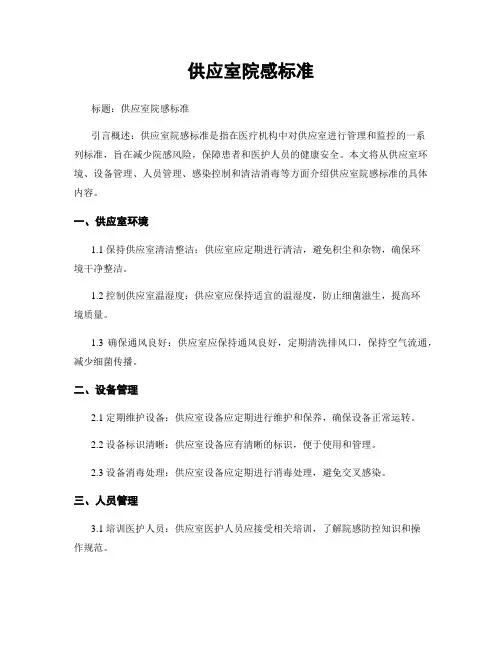 供应室院感标准

标题：供应室院感标准

引言概述：供应室院感标准是指在医疗机构中对供应室进行管理和监控的一系列标准，旨在减少院感风险，保障患者和医护人员的健康安全。本文将从供应室环境、设备管理、人员管理、感染控制和清洁消毒等方面介绍供应室院感标准的具体内容。

一、供应室环境

1.1 保持供应室清洁整洁：供应室应定期进行清洁，避免积尘和杂物，确保环境干净整洁。

1.2 控制供应室温湿度：供应室应保持适宜的温湿度，防止细菌滋生，提高环境质量。

1.3 确保通风良好：供应室应保持通风良好，定期清洗排风口，保持空气流通，减少细菌传播。

二、设备管理

2.1 定期维护设备：供应室设备应定期进行维护和保养，确保设备正常运转。

2.2 设备标识清晰：供应室设备应有清晰的标识，便于使用和管理。

2.3 设备消毒处理：供应室设备应定期进行消毒处理，避免交叉感染。

三、人员管理

3.1 培训医护人员：供应室医护人员应接受相关培训，了解院感防控知识和操作规范。